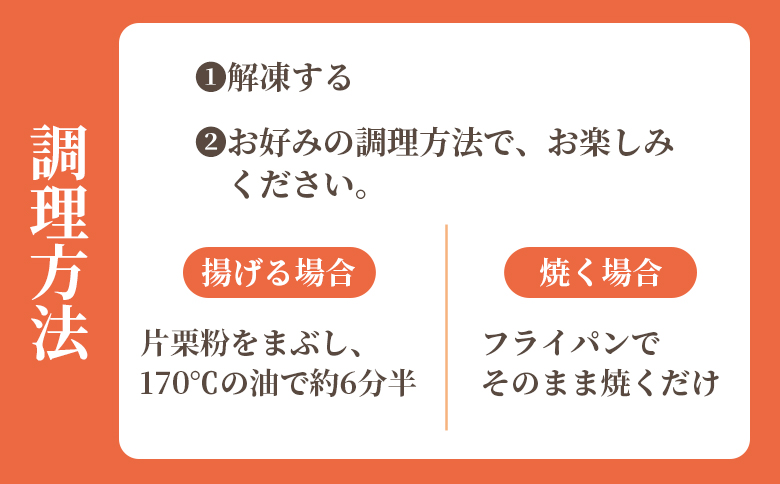 調理方法

❶解凍する

❷お好みの調理方法で、お楽しみください。

揚げる場合

片栗粉をまぶし、170℃の油で約6分半

焼く場合

フライパンでそのまま焼くだけ